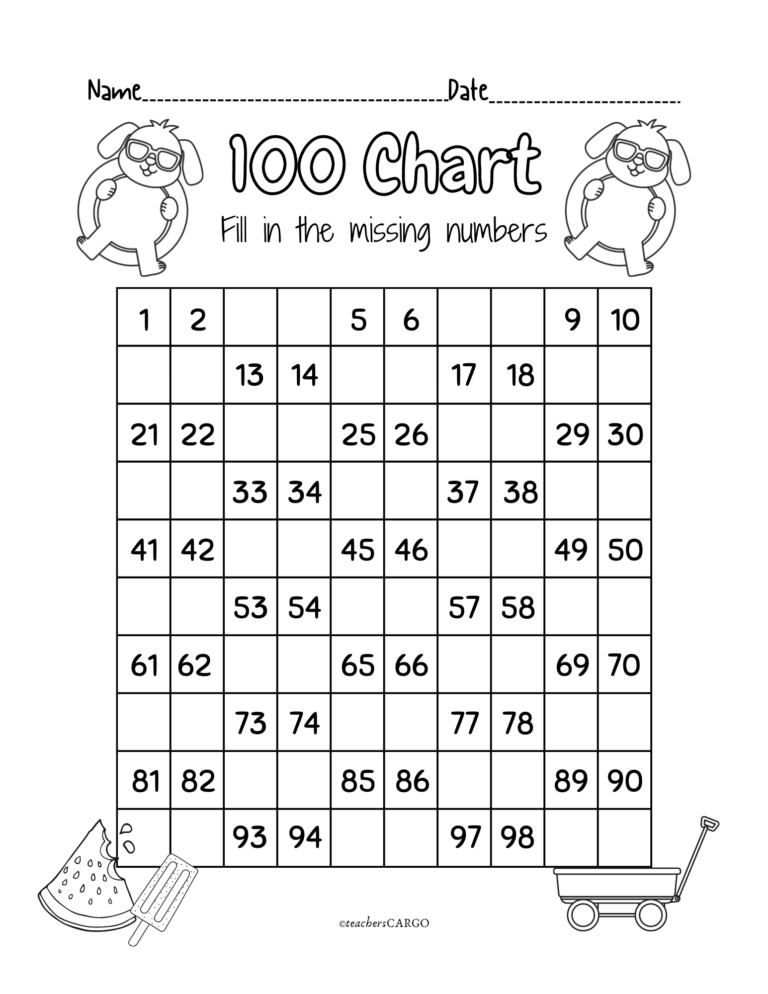 Name____ Date____

100 Chart

Fill in the missing numbers

| 1 | 2 |  |  | 5 | 6 |  |  | 9 | 10 |
|---|---|---|---|---|---|---|---|---|---|
|  |  | 13 | 14 |  |  | 17 | 18 |  |  |
| 21 | 22 |  |  | 25 | 26 |  |  | 29 | 30 |
|  |  | 33 | 34 |  |  | 37 | 38 |  |  |
| 41 | 42 |  |  | 45 | 46 |  |  | 49 | 50 |
|  |  | 53 | 54 |  |  | 57 | 58 |  |  |
| 61 | 62 |  |  | 65 | 66 |  |  | 69 | 70 |
|  |  | 73 | 74 |  |  | 77 | 78 |  |  |
| 81 | 82 |  |  | 85 | 86 |  |  | 89 | 90 |
|  |  | 93 | 94 |  |  | 97 | 98 |  |  |

©teachersCARGO